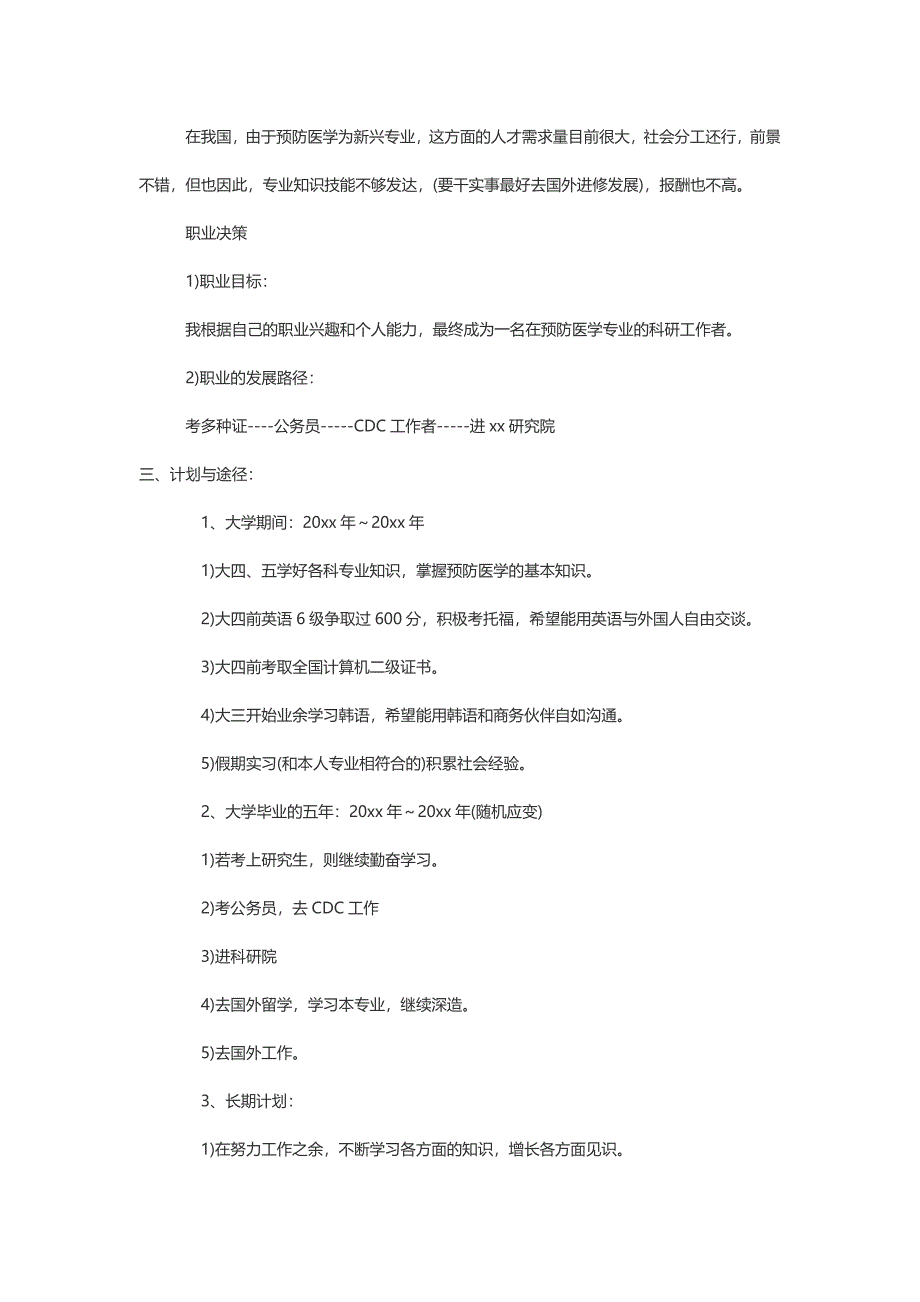 在我国，由于预防医学为新兴专业，这方面的人才需求量目前很大，社会分工还行，前景不错，但也因此，专业知识技能不够发达，(要干实事最好去国外进修发展)，报酬也不高。

职业决策

1)职业目标：

我根据自己的职业兴趣和个人能力，最终成为一名在预防医学专业的科研工作者。

2)职业的发展路径：

考多种证----公务员-----CDC 工作者-----进 xx 研究院

三、计划与途径：

1、大学期间：20xx 年～20xx 年

1)大四、五学好各科专业知识，掌握预防医学的基本知识。

2)大四前英语 6 级争取过 600 分，积极考托福，希望能用英语与外国人自由交谈。

3)大四前考取全国计算机二级证书。

4)大三开始业余学习韩语，希望能用韩语和商务伙伴自如沟通。

5)假期实习(和本人专业相符合的)积累社会经验。

2、大学毕业的五年：20xx 年～20xx 年(随机应变)

1)若考上研究生，则继续勤奋学习。

2)考公务员，去 CDC 工作

3)进科研院

4)去国外留学，学习本专业，继续深造。

5)去国外工作。

3、长期计划：

1)在努力工作之余，不断学习各方面的知识，增长各方面见识。